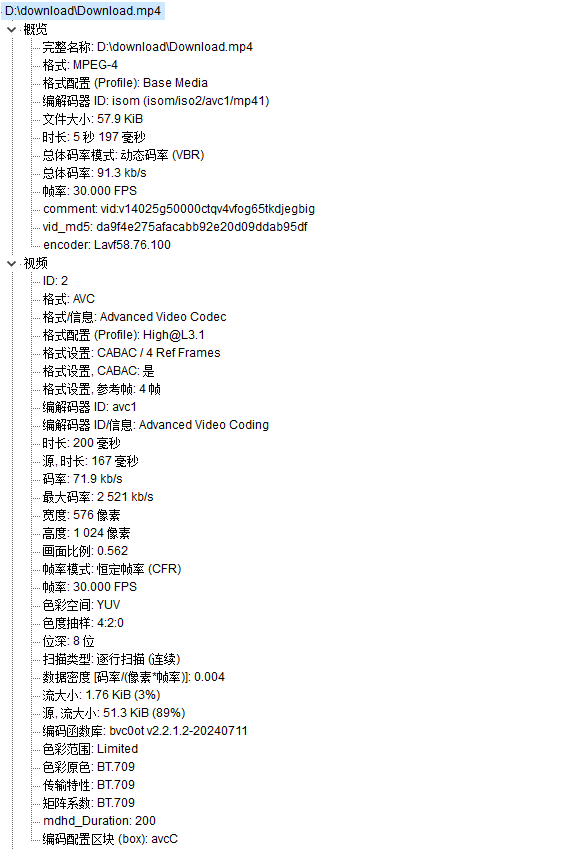 D:\download\Download.mp4
概览
完整名称: D:\download\Download.mp4
格式: MPEG-4
格式配置 (Profile): Base Media
编解码器 ID: isom (isom/iso2/avc1/mp41)
文件大小: 57.9 KiB
时长: 5 秒 197 毫秒
总体码率模式: 动态码率 (VBR)
总体码率: 91.3 kb/s
帧率: 30.000 FPS
comment: vid:v14025g50000ctqv4vfog65tkdjegbig
vid_md5: da9f4e275afacabb92e20d09ddab95df
encoder: Lavf58.76.100
视频
ID: 2
格式: AVC
格式/信息: Advanced Video Codec
格式配置 (Profile): High@L3.1
格式设置: CABAC / 4 Ref Frames
格式设置, CABAC: 是
格式设置, 参考帧: 4 帧
编解码器 ID: avc1
编解码器 ID/信息: Advanced Video Coding
时长: 200 毫秒
源, 时长: 167 毫秒
码率: 71.9 kb/s
最大码率: 2 521 kb/s
宽度: 576 像素
高度: 1 024 像素
画面比例: 0.562
帧率模式: 恒定帧率 (CFR)
帧率: 30.000 FPS
色彩空间: YUV
色度抽样: 4:2:0
位深: 8 位
扫描类型: 逐行扫描 (连续)
数据密度 [码率/(像素*帧率)]: 0.004
流大小: 1.76 KiB (3%)
源, 流大小: 51.3 KiB (89%)
编码函数库: bvc0ot v2.2.1.2-20240711
色彩范围: Limited
色彩原色: BT.709
传输特性: BT.709
矩阵系数: BT.709
mdhd_Duration: 200
编码配置区块 (box): avcC